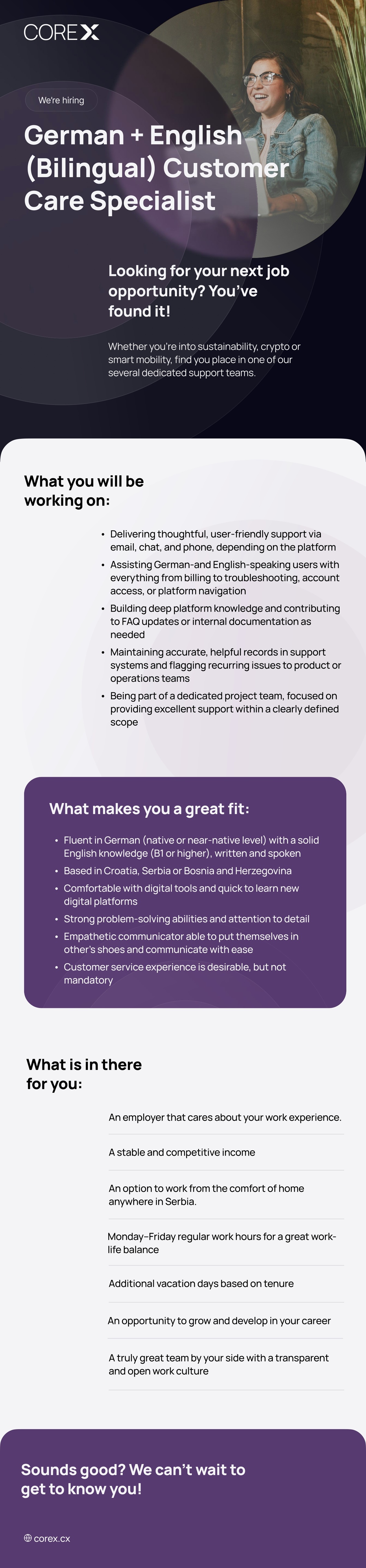 COREX

We're hiring

German + English (Bilingual) Customer Care Specialist

Looking for your next job opportunity? You've found it!

Whether you're into sustainability, crypto or smart mobility, find you place in one of our several dedicated support teams.

What you will be working on:

• Delivering thoughtful, user-friendly support via email, chat, and phone, depending on the platform
• Assisting German-and English-speaking users with everything from billing to troubleshooting, account access, or platform navigation
• Building deep platform knowledge and contributing to FAQ updates or internal documentation as needed
• Maintaining accurate, helpful records in support systems and flagging recurring issues to product or operations teams
• Being part of a dedicated project team, focused on providing excellent support within a clearly defined scope

What makes you a great fit:

• Fluent in German (native or near-native level) with a solid English knowledge (B1 or higher), written and spoken
• Based in Croatia, Serbia or Bosnia and Herzegovina
• Comfortable with digital tools and quick to learn new digital platforms
• Strong problem-solving abilities and attention to detail
• Empathetic communicator able to put themselves in other's shoes and communicate with ease
• Customer service experience is desirable, but not mandatory

What is in there for you:

An employer that cares about your work experience.

A stable and competitive income

An option to work from the comfort of home anywhere in Serbia.

Monday–Friday regular work hours for a great work-life balance

Additional vacation days based on tenure

An opportunity to grow and develop in your career

A truly great team by your side with a transparent and open work culture

Sounds good? We can't wait to get to know you!

corex.cx